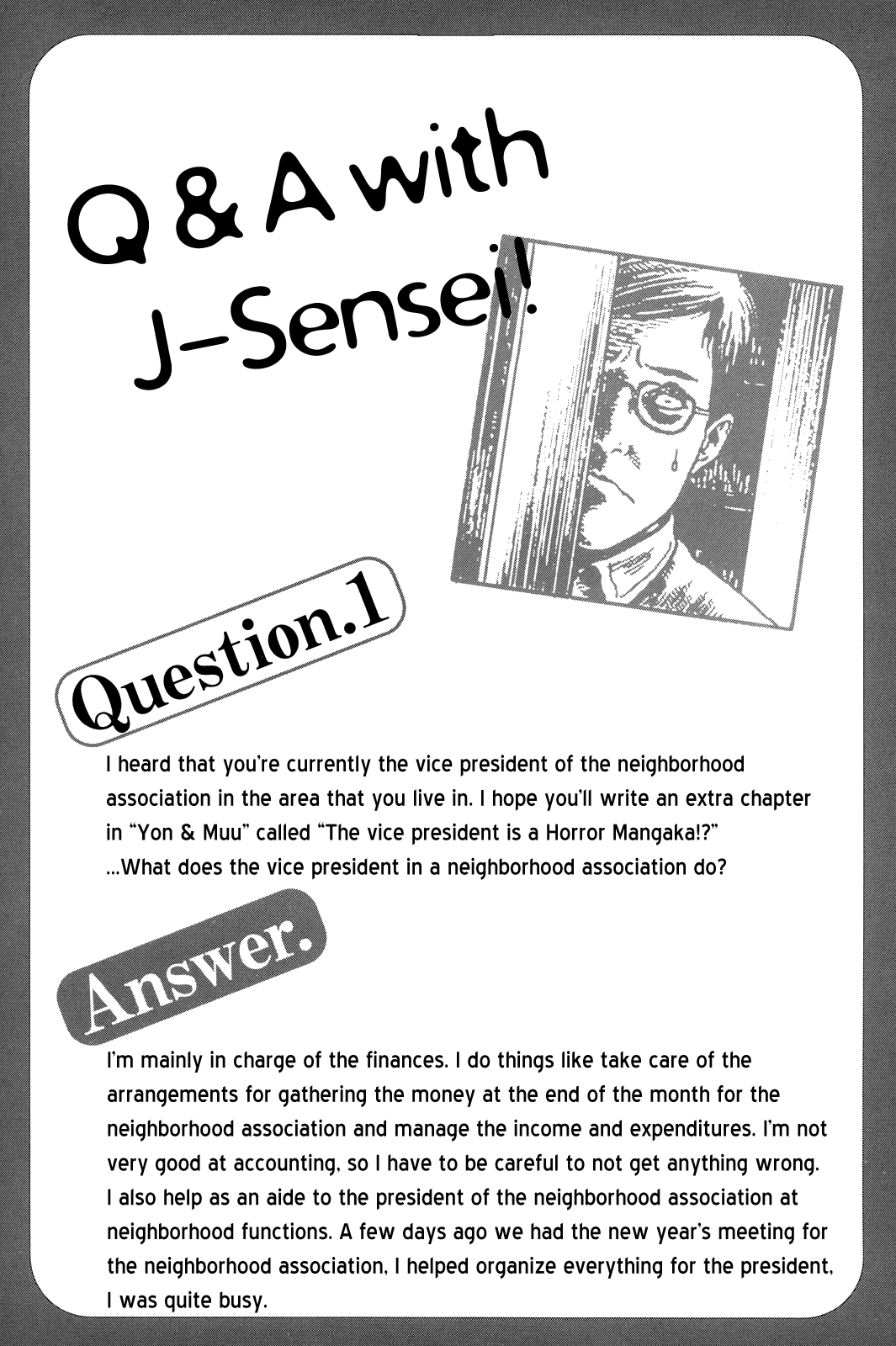 Q & A with J-Sensei!

Question.1

I heard that you're currently the vice president of the neighborhood association in the area that you live in. I hope you'll write an extra chapter in "Yon & Muu" called "The vice president is a Horror Mangaka!?" ...What does the vice president in a neighborhood association do?

Answer.

I'm mainly in charge of the finances. I do things like take care of the arrangements for gathering the money at the end of the month for the neighborhood association and manage the income and expenditures. I'm not very good at accounting, so I have to be careful to not get anything wrong. I also help as an aide to the president of the neighborhood association at neighborhood functions. A few days ago we had the new year's meeting for the neighborhood association, I helped organize everything for the president, I was quite busy.